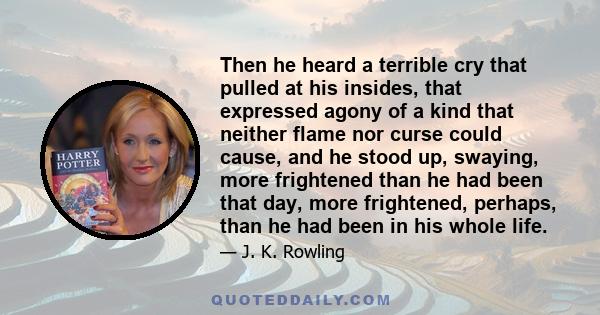 HARRY POTTER

Then he heard a terrible cry that pulled at his insides, that expressed agony of a kind that neither flame nor curse could cause, and he stood up, swaying, more frightened than he had been that day, more frightened, perhaps, than he had been in his whole life.

— J. K. Rowling

QUOTEDDAILY.COM